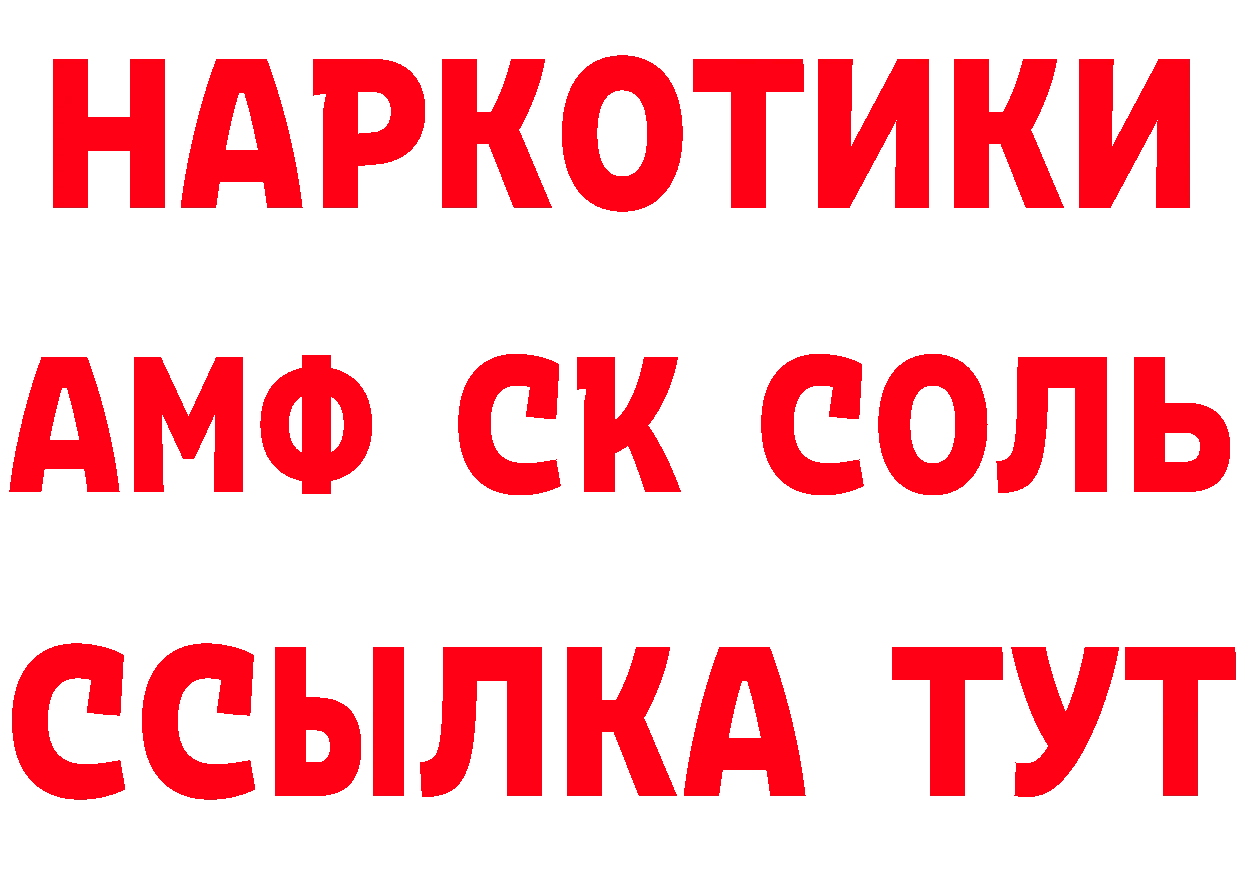 НАРКОТИКИ

АМФ СК СОЛЬ

ССЫЛКА ТУТ